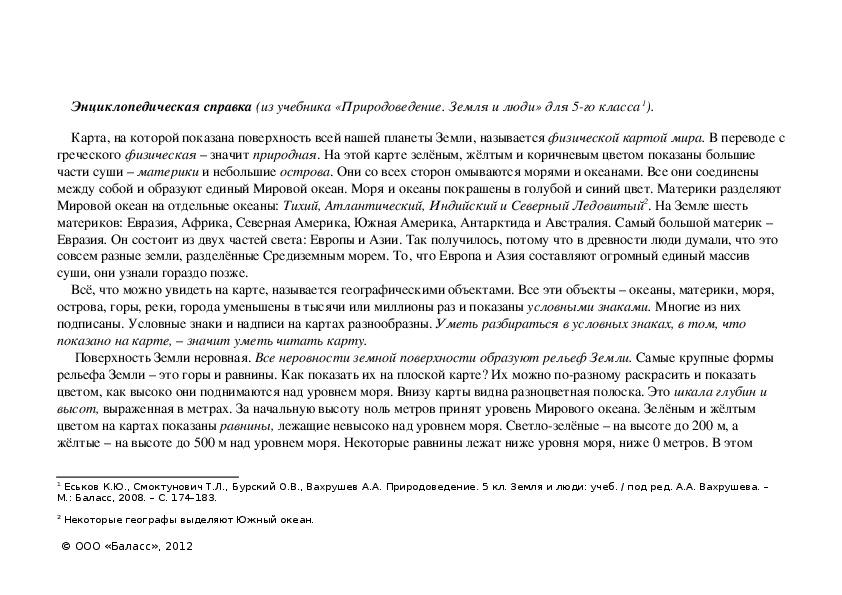 Энциклопедическая справка (из учебника «Природоведение. Земля и люди» для 5-го класса$^1$).

Карта, на которой показана поверхность всей нашей планеты Земли, называется физической картой мира. В переводе с греческого физическая – значит природная. На этой карте зелёным, жёлтым и коричневым цветом показаны большие части суши – материки и небольшие острова. Они со всех сторон омываются морями и океанами. Все они соединены между собой и образуют единый Мировой океан. Моря и океаны покрашены в голубой и синий цвет. Материки разделяют Мировой океан на отдельные океаны: Тихий, Атлантический, Индийский и Северный Ледовитый$^2$. На Земле шесть материков: Евразия, Африка, Северная Америка, Южная Америка, Антарктида и Австралия. Самый большой материк – Евразия. Он состоит из двух частей света: Европы и Азии. Так получилось, потому что в древности люди думали, что это совсем разные земли, разделённые Средиземным морем. То, что Европа и Азия составляют огромный единый массив суши, они узнали гораздо позже.

Всё, что можно увидеть на карте, называется географическими объектами. Все эти объекты – океаны, материки, моря, острова, горы, реки, города уменьшены в тысячи или миллионы раз и показаны условными знаками. Многие из них подписаны. Условные знаки и надписи на картах разнообразны. Уметь разбираться в условных знаках, в том, что показано на карте, – значит уметь читать карту.

Поверхность Земли неровная. Все неровности земной поверхности образуют рельеф Земли. Самые крупные формы рельефа Земли – это горы и равнины. Как показать их на плоской карте? Их можно по-разному раскрасить и показать цветом, как высоко они поднимаются над уровнем моря. Внизу карты видна разноцветная полоска. Это шкала глубин и высот, выраженная в метрах. За начальную высоту ноль метров принят уровень Мирового океана. Зелёным и жёлтым цветом на картах показаны равнины, лежащие невысоко над уровнем моря. Светло-зелёные – на высоте до 200 м, а жёлтые – на высоте до 500 м над уровнем моря. Некоторые равнины лежат ниже уровня моря, ниже 0 метров. В этом

$^1$ Еськов К.Ю., Смоктунович Т.Л., Бурский О.В., Вахрушев А.А. Природоведение. 5 кл. Земля и люди: учеб. / под ред. А.А. Вахрушева. – М.: Баласс, 2008. – С. 174–183.

$^2$ Некоторые географы выделяют Южный океан.

© ООО «Баласс», 2012